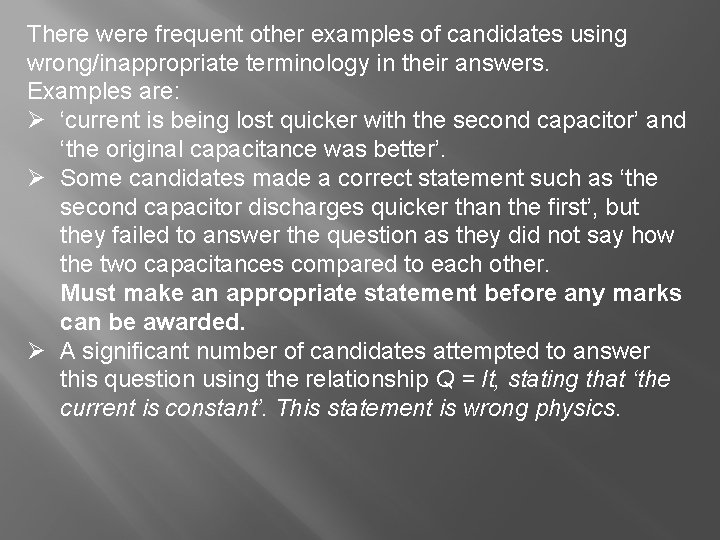 There were frequent other examples of candidates using wrong/inappropriate terminology in their answers.
Examples are:

➢ 'current is being lost quicker with the second capacitor' and 'the original capacitance was better'.

➢ Some candidates made a correct statement such as 'the second capacitor discharges quicker than the first', but they failed to answer the question as they did not say how the two capacitances compared to each other.
Must make an appropriate statement before any marks can be awarded.

➢ A significant number of candidates attempted to answer this question using the relationship $Q = It$, stating that 'the current is constant'. This statement is wrong physics.